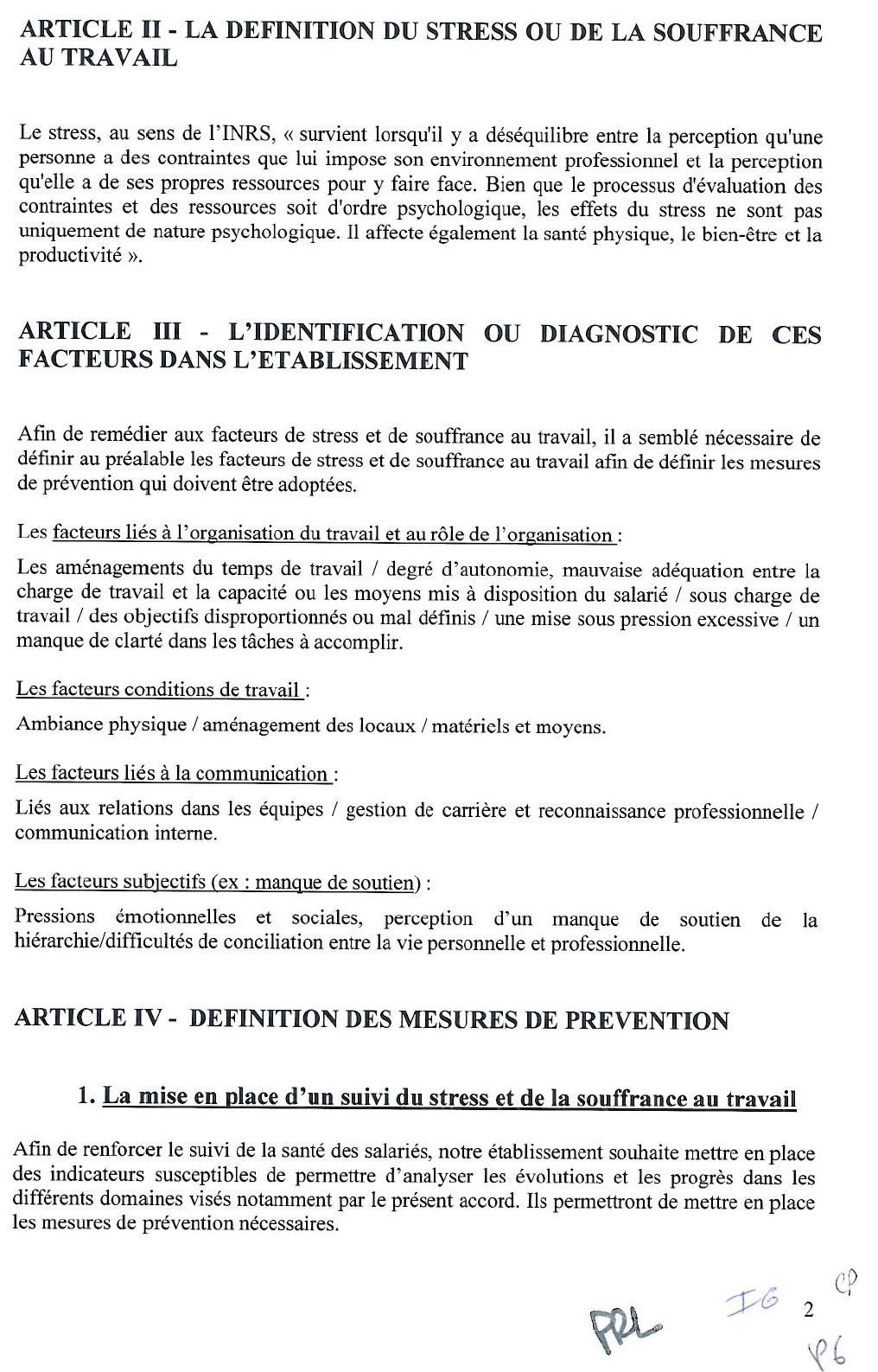 ARTICLE II - LA DEFINITION DU STRESS OU DE LA SOUFFRANCE AU TRAVAIL

Le stress, au sens de l'INRS, « survient lorsqu'il y a déséquilibre entre la perception qu'une personne a des contraintes que lui impose son environnement professionnel et la perception qu'elle a de ses propres ressources pour y faire face. Bien que le processus d'évaluation des contraintes et des ressources soit d'ordre psychologique, les effets du stress ne sont pas uniquement de nature psychologique. Il affecte également la santé physique, le bien-être et la productivité ».

ARTICLE III - L'IDENTIFICATION OU DIAGNOSTIC DE CES FACTEURS DANS L'ETABLISSEMENT

Afin de remédier aux facteurs de stress et de souffrance au travail, il a semblé nécessaire de définir au préalable les facteurs de stress et de souffrance au travail afin de définir les mesures de prévention qui doivent être adoptées.

Les facteurs liés à l'organisation du travail et au rôle de l'organisation :

Les aménagements du temps de travail / degré d'autonomie, mauvaise adéquation entre la charge de travail et la capacité ou les moyens mis à disposition du salarié / sous charge de travail / des objectifs disproportionnés ou mal définis / une mise sous pression excessive / un manque de clarté dans les tâches à accomplir.

Les facteurs conditions de travail :

Ambiance physique / aménagement des locaux / matériels et moyens.

Les facteurs liés à la communication :

Liés aux relations dans les équipes / gestion de carrière et reconnaissance professionnelle / communication interne.

Les facteurs subjectifs (ex : manque de soutien) :

Pressions émotionnelles et sociales, perception d'un manque de soutien de la hiérarchie/difficultés de conciliation entre la vie personnelle et professionnelle.

ARTICLE IV - DEFINITION DES MESURES DE PREVENTION

1. La mise en place d'un suivi du stress et de la souffrance au travail

Afin de renforcer le suivi de la santé des salariés, notre établissement souhaite mettre en place des indicateurs susceptibles de permettre d'analyser les évolutions et les progrès dans les différents domaines visés notamment par le présent accord. Ils permettront de mettre en place les mesures de prévention nécessaires.

PRL IG 2 CP P6